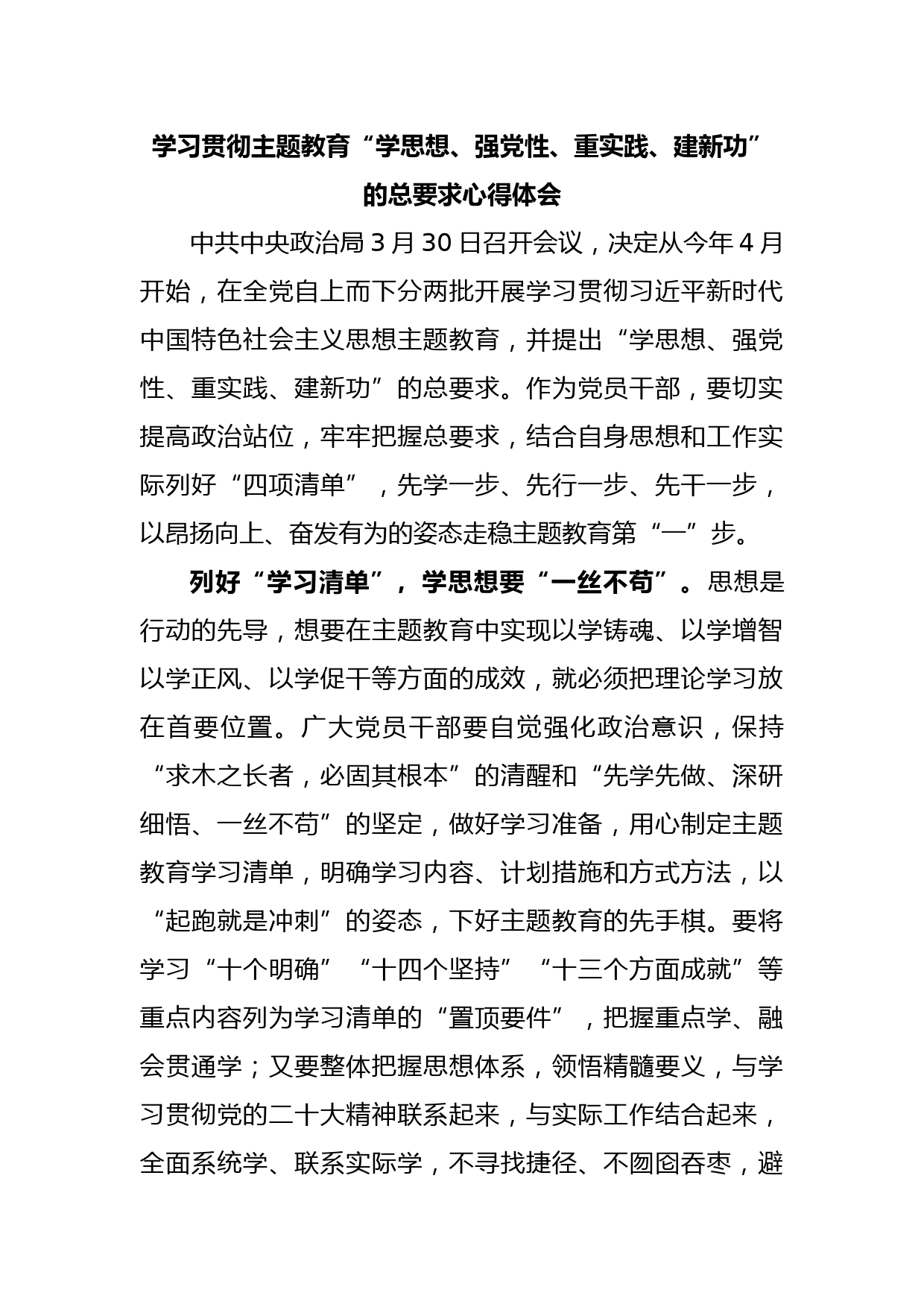 学习贯彻主题教育“学思想、强党性、重实践、建新功”的总要求心得体会

中共中央政治局3月30日召开会议，决定从今年4月开始，在全党自上而下分两批开展学习贯彻习近平新时代中国特色社会主义思想主题教育，并提出“学思想、强党性、重实践、建新功”的总要求。作为党员干部，要切实提高政治站位，牢牢把握总要求，结合自身思想和工作实际列好“四项清单”，先学一步、先行一步、先干一步，以昂扬向上、奋发有为的姿态走稳主题教育第“一”步。

列好“学习清单”，学思想要“一丝不苟”。思想是行动的先导，想要在主题教育中实现以学铸魂、以学增智以学正风、以学促干等方面的成效，就必须把理论学习放在首要位置。广大党员干部要自觉强化政治意识，保持“求木之长者，必固其根本”的清醒和“先学先做、深研细悟、一丝不苟”的坚定，做好学习准备，用心制定主题教育学习清单，明确学习内容、计划措施和方式方法，以“起跑就是冲刺”的姿态，下好主题教育的先手棋。要将学习“十个明确”“十四个坚持”“十三个方面成就”等重点内容列为学习清单的“置顶要件”，把握重点学、融会贯通学；又要整体把握思想体系，领悟精髓要义，与学习贯彻党的二十大精神联系起来，与实际工作结合起来，全面系统学、联系实际学，不寻找捷径、不囫囵吞枣，避